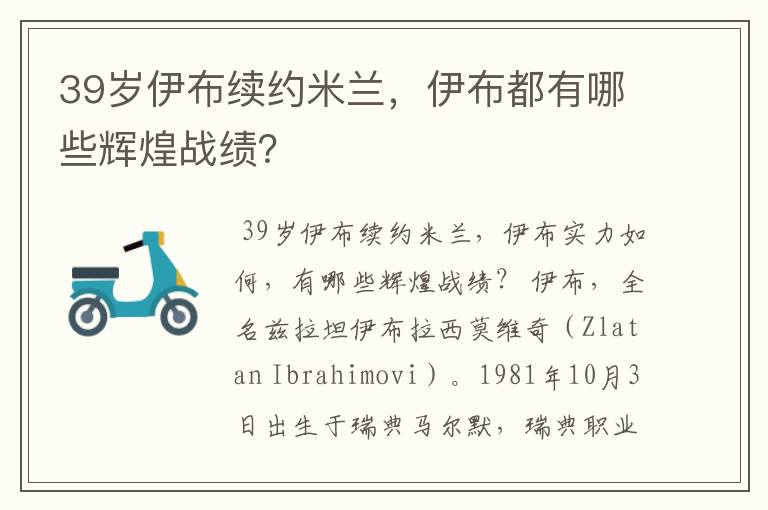 39岁伊布续约米兰，伊布都有哪些辉煌战绩?

39岁伊布续约米兰，伊布实力如何，有哪些辉煌战绩？伊布，全名兹拉坦伊布拉西莫维奇（Zlatan Ibrahimovi）。1981年10月3日出生于瑞典马尔默，瑞典职业